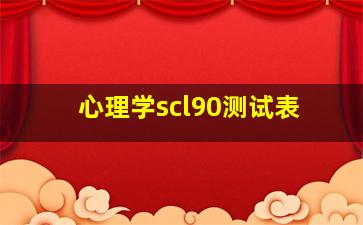 心理学scl90测试表